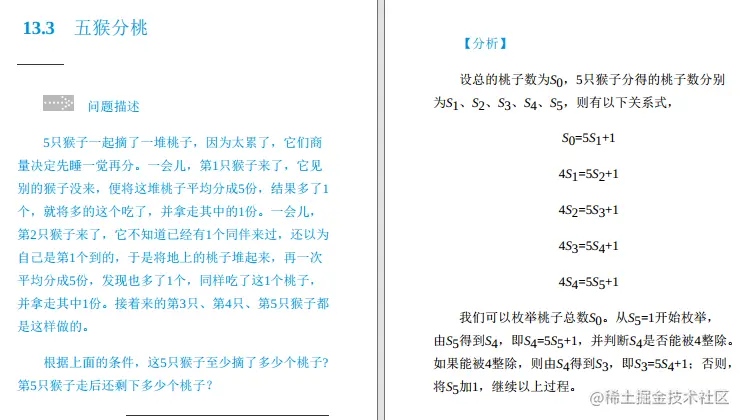 13.3 五猴分桃

问题描述

5只猴子一起摘了一堆桃子，因为太累了，它们商量决定先睡一觉再分。一会儿，第1只猴子来了，它见别的猴子没来，便将这堆桃子平均分成5份，结果多了1个，就将多的这个吃了，并拿走其中的1份。一会儿，第2只猴子来了，它不知道已经有1个同伴来过，还以为自己是第1个到的，于是将地上的桃子堆起来，再一次平均分成5份，发现也多了1个，同样吃了这1个桃子，并拿走其中1份。接着来的第3只、第4只、第5只猴子都是这样做的。

根据上面的条件，这5只猴子至少摘了多少个桃子？第5只猴子走后还剩下多少个桃子？

【分析】

设总的桃子数为$S_0$，5只猴子分得的桃子数分别为$S_1$、$S_2$、$S_3$、$S_4$、$S_5$，则有以下关系式，

$S_0=5S_1+1$

$4S_1=5S_2+1$

$4S_2=5S_3+1$

$4S_3=5S_4+1$

$4S_4=5S_5+1$

我们可以枚举桃子总数$S_0$。从$S_5=1$开始枚举，由$S_5$得到$S_4$，即$S_4=5S_5+1$，并判断$S_4$是否能被4整除。如果能被4整除，则由$S_4$得到$S_3$，即$S_3=5S_4+1$；否则，将$S_5$加1，继续以上过程。

@稀土掘金技术社区